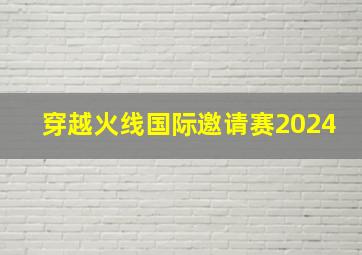 穿越火线国际邀请赛2024